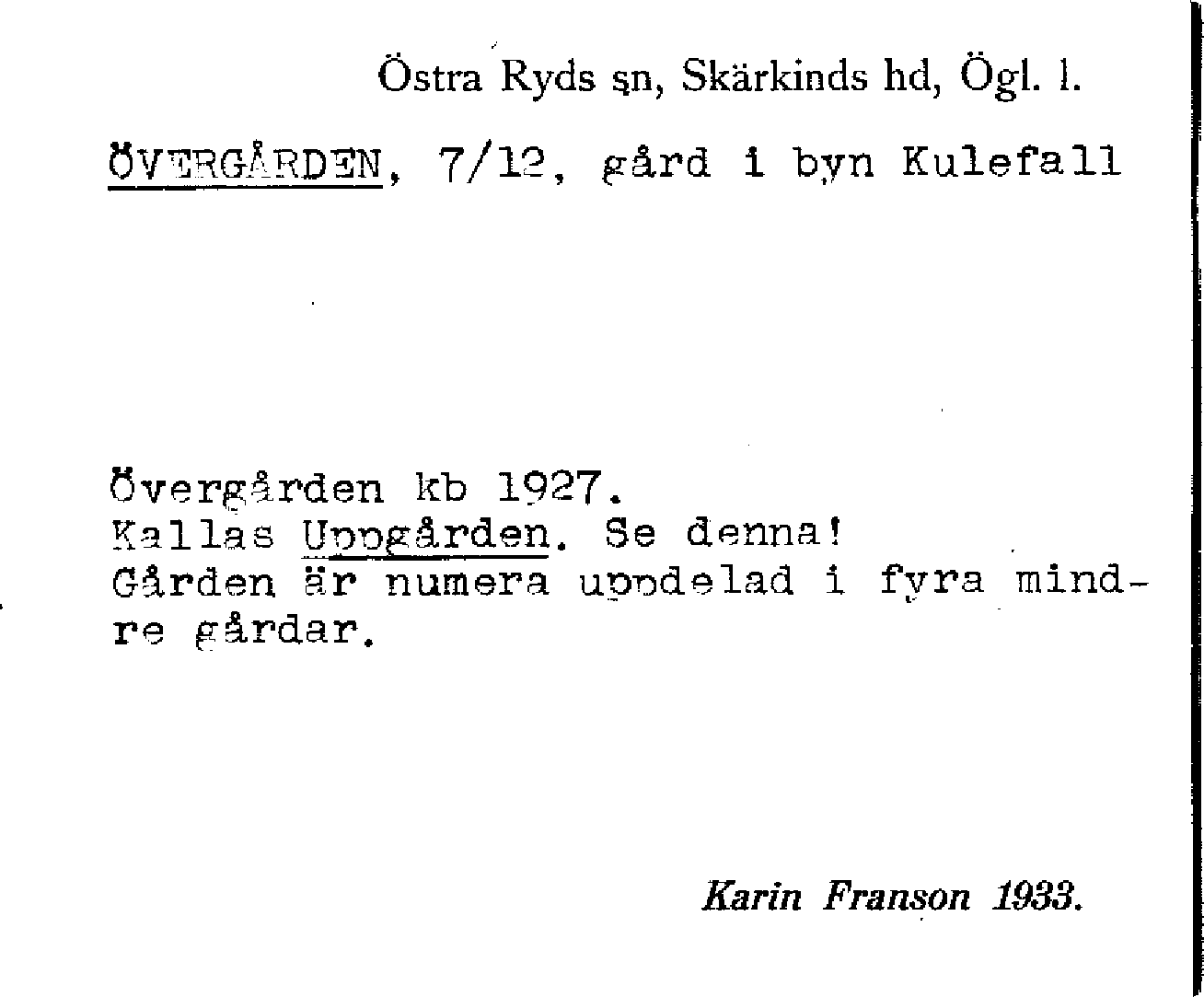 Östra Ryds sn, Skärkinds hd, Ögl. l.

ÖVERGÅRDEN, 7/12, gård i byn Kulefall

Övergården kb 1927.
Kallas Uppgården. Se denna!
Gården är numera uppdelad i fyra mindre gårdar.

Karin Franson 1933.